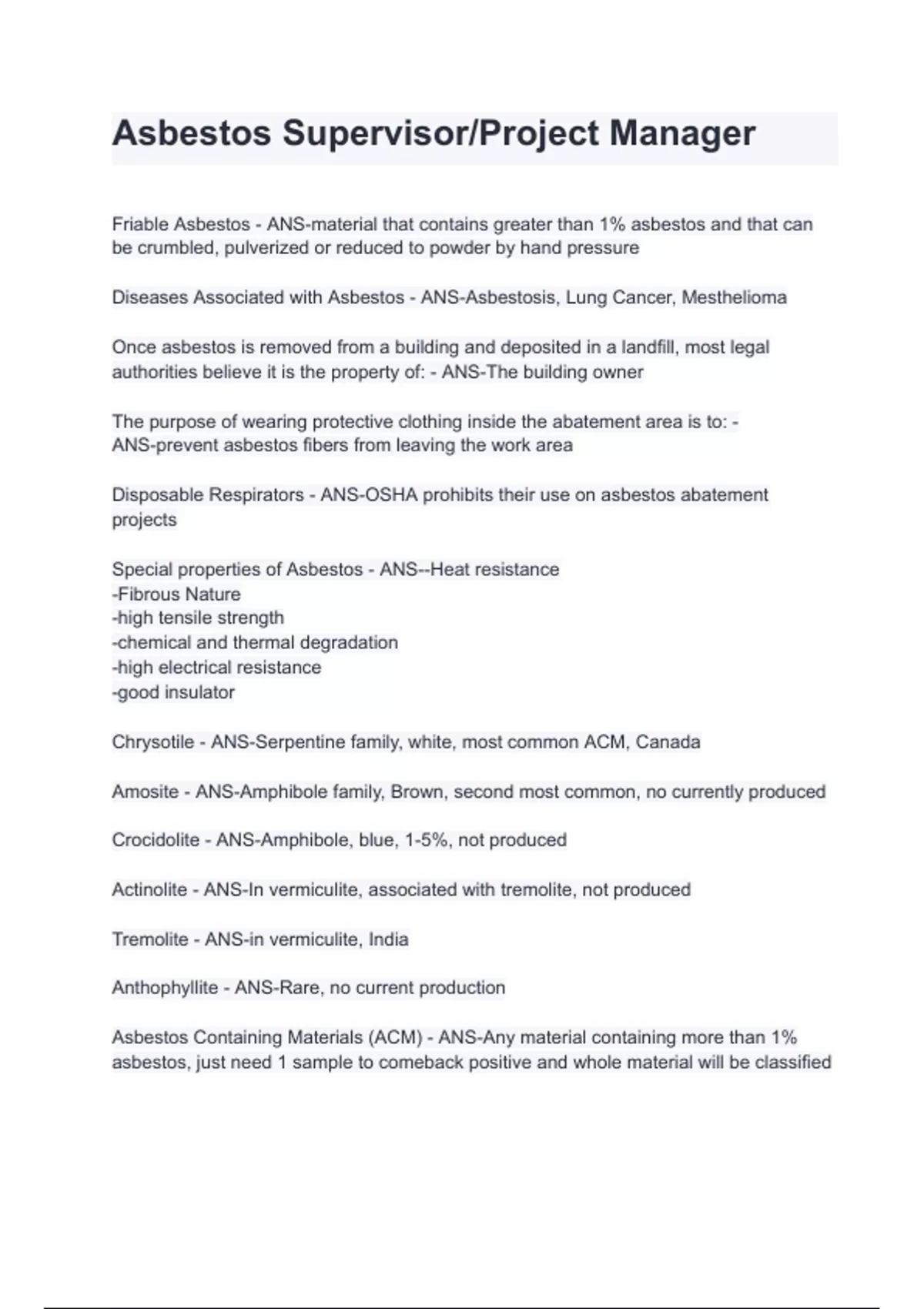 Asbestos Supervisor/Project Manager

Friable Asbestos - ANS-material that contains greater than 1% asbestos and that can be crumbled, pulverized or reduced to powder by hand pressure

Diseases Associated with Asbestos - ANS-Asbestosis, Lung Cancer, Mesthelioma

Once asbestos is removed from a building and deposited in a landfill, most legal authorities believe it is the property of: - ANS-The building owner

The purpose of wearing protective clothing inside the abatement area is to: - ANS-prevent asbestos fibers from leaving the work area

Disposable Respirators - ANS-OSHA prohibits their use on asbestos abatement projects

Special properties of Asbestos - ANS--Heat resistance
-Fibrous Nature
-high tensile strength
-chemical and thermal degradation
-high electrical resistance
-good insulator

Chrysotile - ANS-Serpentine family, white, most common ACM, Canada

Amosite - ANS-Amphibole family, Brown, second most common, no currently produced

Crocidolite - ANS-Amphibole, blue, 1-5%, not produced

Actinolite - ANS-In vermiculite, associated with tremolite, not produced

Tremolite - ANS-in vermiculite, India

Anthophyllite - ANS-Rare, no current production

Asbestos Containing Materials (ACM) - ANS-Any material containing more than 1% asbestos, just need 1 sample to comeback positive and whole material will be classified